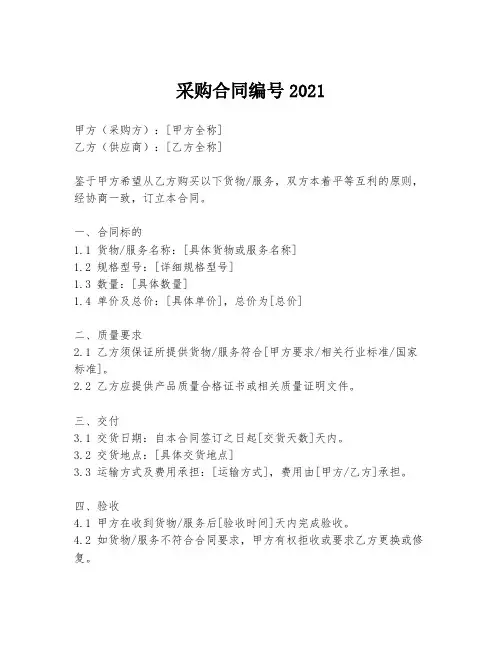 采购合同编号 2021

甲方（采购方）：[甲方全称]
乙方（供应商）：[乙方全称]

鉴于甲方希望从乙方购买以下货物/服务，双方本着平等互利的原则，经协商一致，订立本合同。

一、合同标的
1.1 货物/服务名称：[具体货物或服务名称]
1.2 规格型号：[详细规格型号]
1.3 数量：[具体数量]
1.4 单价及总价：[具体单价]，总价为[总价]

二、质量要求
2.1 乙方须保证所提供货物/服务符合[甲方要求/相关行业标准/国家标准]。
2.2 乙方应提供产品质量合格证书或相关质量证明文件。

三、交付
3.1 交货日期：自本合同签订之日起[交货天数]天内。
3.2 交货地点：[具体交货地点]
3.3 运输方式及费用承担：[运输方式]，费用由[甲方/乙方]承担。

四、验收
4.1 甲方在收到货物/服务后[验收时间]天内完成验收。
4.2 如货物/服务不符合合同要求，甲方有权拒收或要求乙方更换或修复。